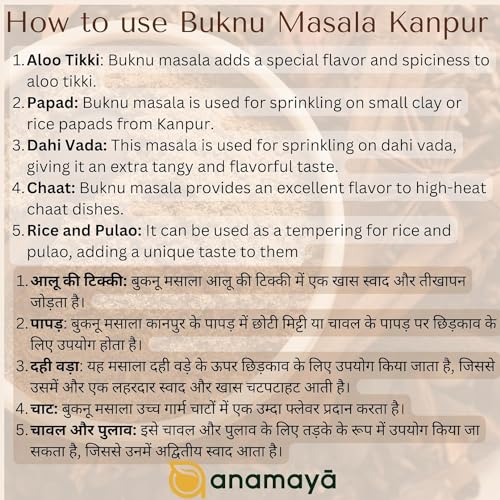 How to use Buknu Masala Kanpur

1. Aloo Tikki: Buknu masala adds a special flavor and spiciness to aloo tikki.
2. Papad: Buknu masala is used for sprinkling on small clay or rice papads from Kanpur.
3. Dahi Vada: This masala is used for sprinkling on dahi vada, giving it an extra tangy and flavorful taste.
4. Chaat: Buknu masala provides an excellent flavor to high-heat chaat dishes.
5. Rice and Pulao: It can be used as a tempering for rice and pulao, adding a unique taste to them

1. आलू की टिक्की: बुकनू मसाला आलू की टिक्की में एक खास स्वाद और तीखापन जोड़ता है।
2. पापड़: बुकनू मसाला कानपुर के पापड़ में छोटी मिट्टी या चावल के पापड़ पर छिड़काव के लिए उपयोग होता है।
3. दही वड़ा: यह मसाला दही वड़े के ऊपर छिड़काव के लिए उपयोग किया जाता है, जिससे उसमें और एक लहरदार स्वाद और खास चटपटाहट आती है।
4. चाट: बुकनू मसाला उच्च गार्म चाटों में एक उम्दा फ्लेवर प्रदान करता है।
5. चावल और पुलाव: इसे चावल और पुलाव के लिए तड़के के रूप में उपयोग किया जा सकता है, जिससे उनमें अद्वितीय स्वाद आता है।

anamayā